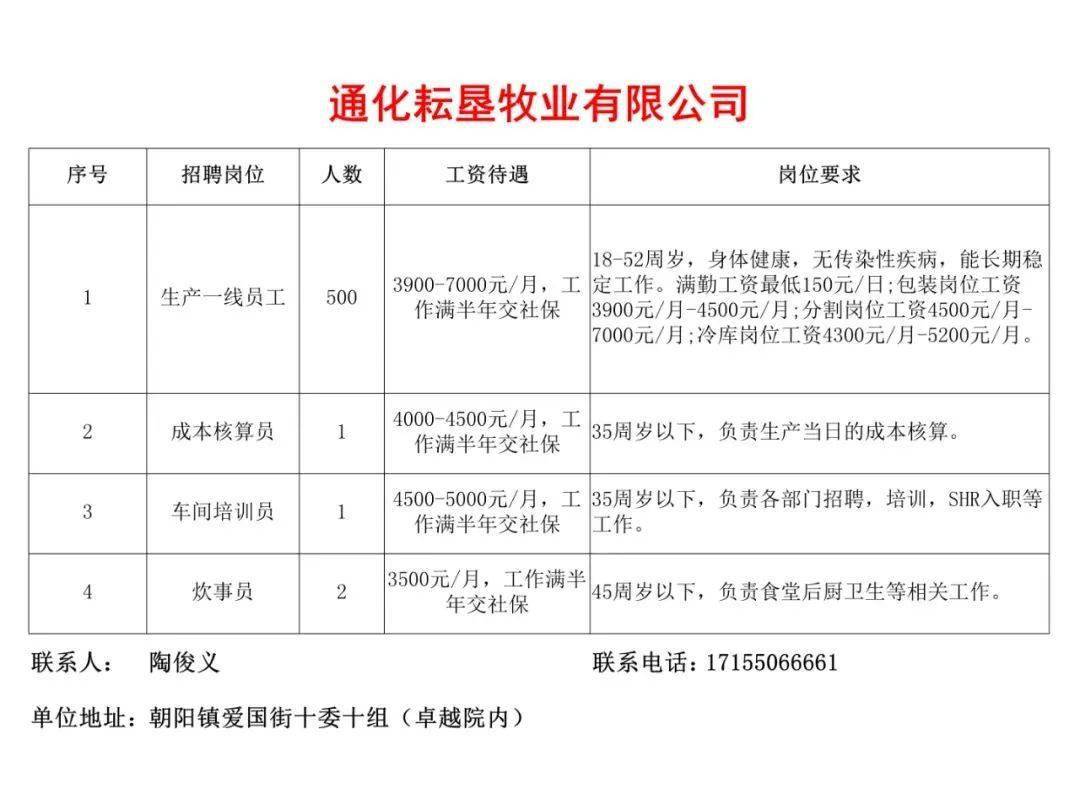 通化耘垦牧业有限公司

| 序号 | 招聘岗位 | 人数 | 工资待遇 | 岗位要求 |
|---|---|---|---|---|
| 1 | 生产一线员工 | 500 | 3900-7000元/月，工作满半年交社保 | 18-52周岁，身体健康，无传染性疾病，能长期稳定工作。满勤工资最低150元/日;包装岗位工资3900元/月-4500元/月;分割岗位工资4500元/月-7000元/月;冷库岗位工资4300元/月-5200元/月。 |
| 2 | 成本核算员 | 1 | 4000-4500元/月，工作满半年交社保 | 35周岁以下，负责生产当日的成本核算。 |
| 3 | 车间培训员 | 1 | 4500-5000元/月，工作满半年交社保 | 35周岁以下，负责各部门招聘，培训，SHR入职等工作。 |
| 4 | 炊事员 | 2 | 3500元/月，工作满半年交社保 | 45周岁以下，负责食堂后厨卫生等相关工作。 |

联系人： 陶俊义

联系电话：17155066661

单位地址：朝阳镇爱国街十委十组（卓越院内）